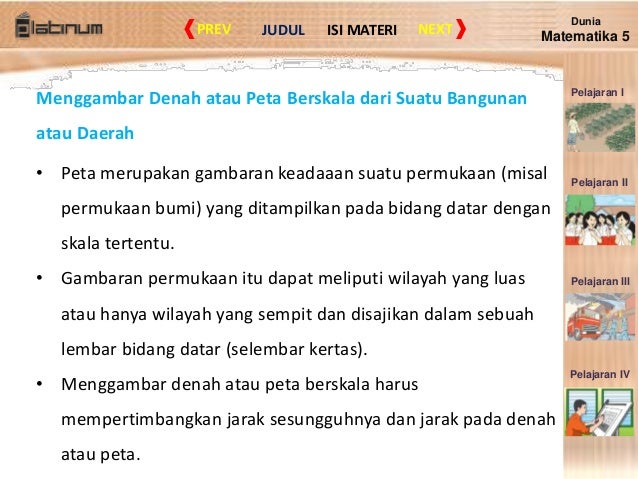 platinum

PREV JUDUL ISI MATERI NEXT

Dunia
Matematika 5

Menggambar Denah atau Peta Berskala dari Suatu Bangunan atau Daerah

• Peta merupakan gambaran keadaaan suatu permukaan (misal permukaan bumi) yang ditampilkan pada bidang datar dengan skala tertentu.

• Gambaran permukaan itu dapat meliputi wilayah yang luas atau hanya wilayah yang sempit dan disajikan dalam sebuah lembar bidang datar (selembar kertas).

• Menggambar denah atau peta berskala harus mempertimbangkan jarak sesungguhnya dan jarak pada denah atau peta.

Pelajaran I

Pelajaran II

Pelajaran III

Pelajaran IV